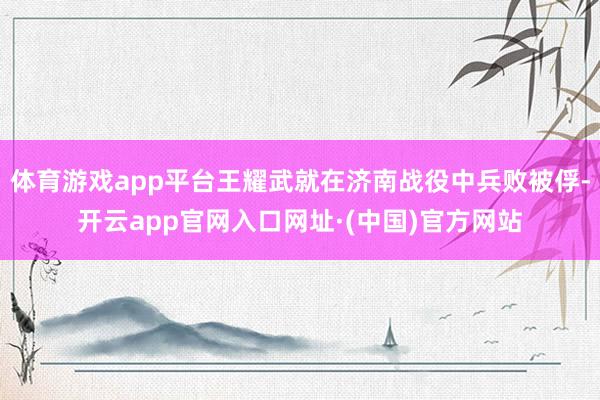 体育游戏app平台王耀武就在济南战役中兵败被俘-开云app官网入口网址·(中国)官方网站